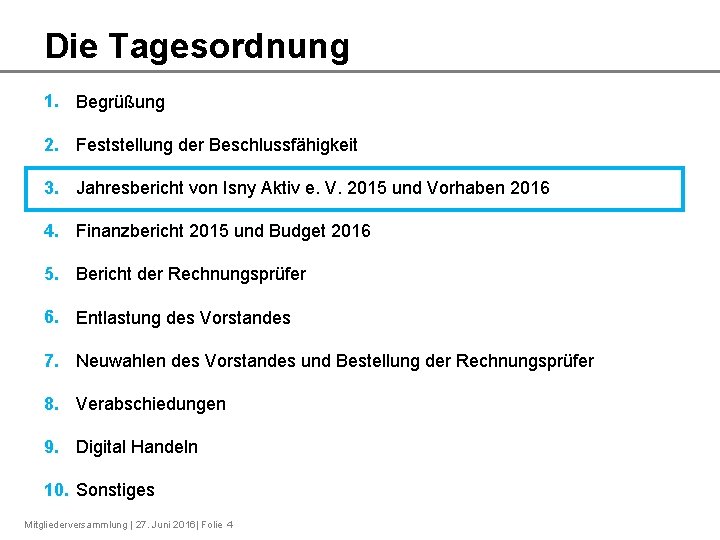 Die Tagesordnung

1. Begrüßung

2. Feststellung der Beschlussfähigkeit

3. Jahresbericht von Isny Aktiv e. V. 2015 und Vorhaben 2016

4. Finanzbericht 2015 und Budget 2016

5. Bericht der Rechnungsprüfer

6. Entlastung des Vorstandes

7. Neuwahlen des Vorstandes und Bestellung der Rechnungsprüfer

8. Verabschiedungen

9. Digital Handeln

10. Sonstiges

Mitgliederversammlung | 27. Juni 2016| Folie 4